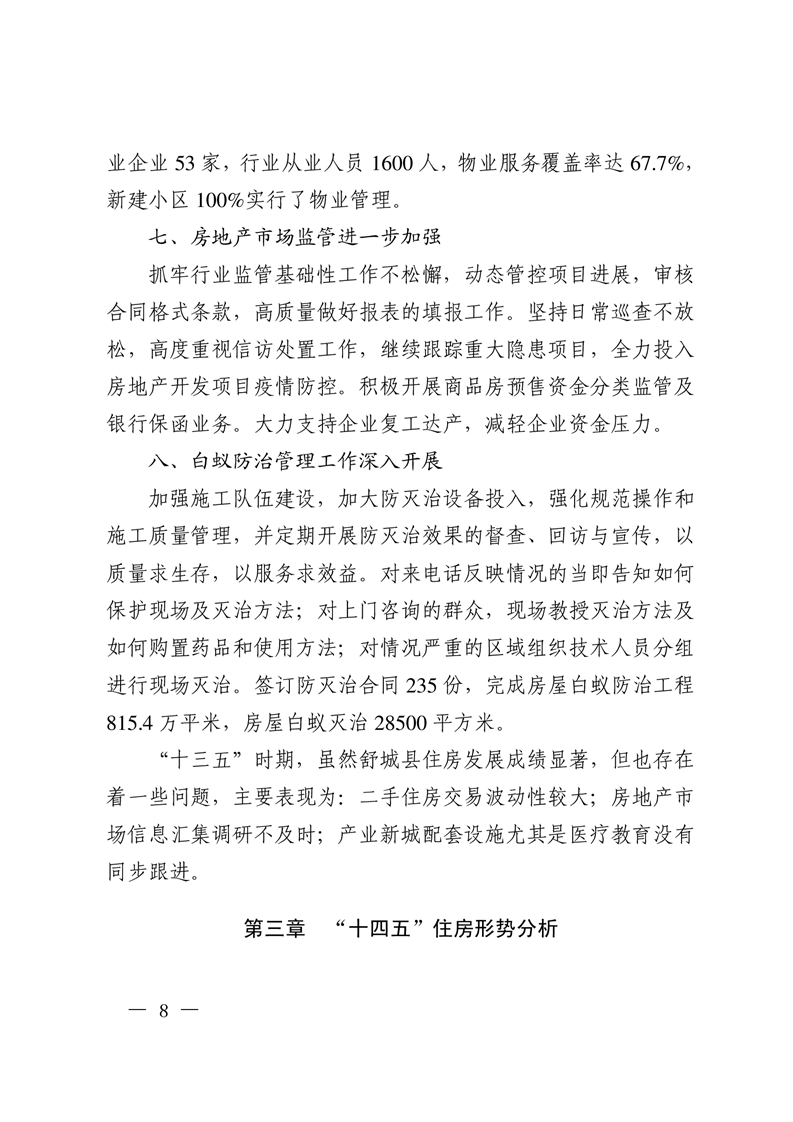 业企业 53 家，行业从业人员 1600 人，物业服务覆盖率达 67.7%，新建小区 100%实行了物业管理。

七、房地产市场监管进一步加强

抓牢行业监管基础性工作不松懈，动态管控项目进展，审核合同格式条款，高质量做好报表的填报工作。坚持日常巡查不放松，高度重视信访处置工作，继续跟踪重大隐患项目，全力投入房地产开发项目疫情防控。积极开展商品房预售资金分类监管及银行保函业务。大力支持企业复工达产，减轻企业资金压力。

八、白蚁防治管理工作深入开展

加强施工队伍建设，加大防灭治设备投入，强化规范操作和施工质量管理，并定期开展防灭治效果的督查、回访与宣传，以质量求生存，以服务求效益。对来电话反映情况的当即告知如何保护现场及灭治方法；对上门咨询的群众，现场教授灭治方法及如何购置药品和使用方法；对情况严重的区域组织技术人员分组进行现场灭治。签订防灭治合同 235 份，完成房屋白蚁防治工程 815.4 万平米，房屋白蚁灭治 28500 平方米。

“十三五”时期，虽然舒城县住房发展成绩显著，但也存在着一些问题，主要表现为：二手住房交易波动性较大；房地产市场信息汇集调研不及时；产业新城配套设施尤其是医疗教育没有同步跟进。

第三章 “十四五”住房形势分析

— 8 —